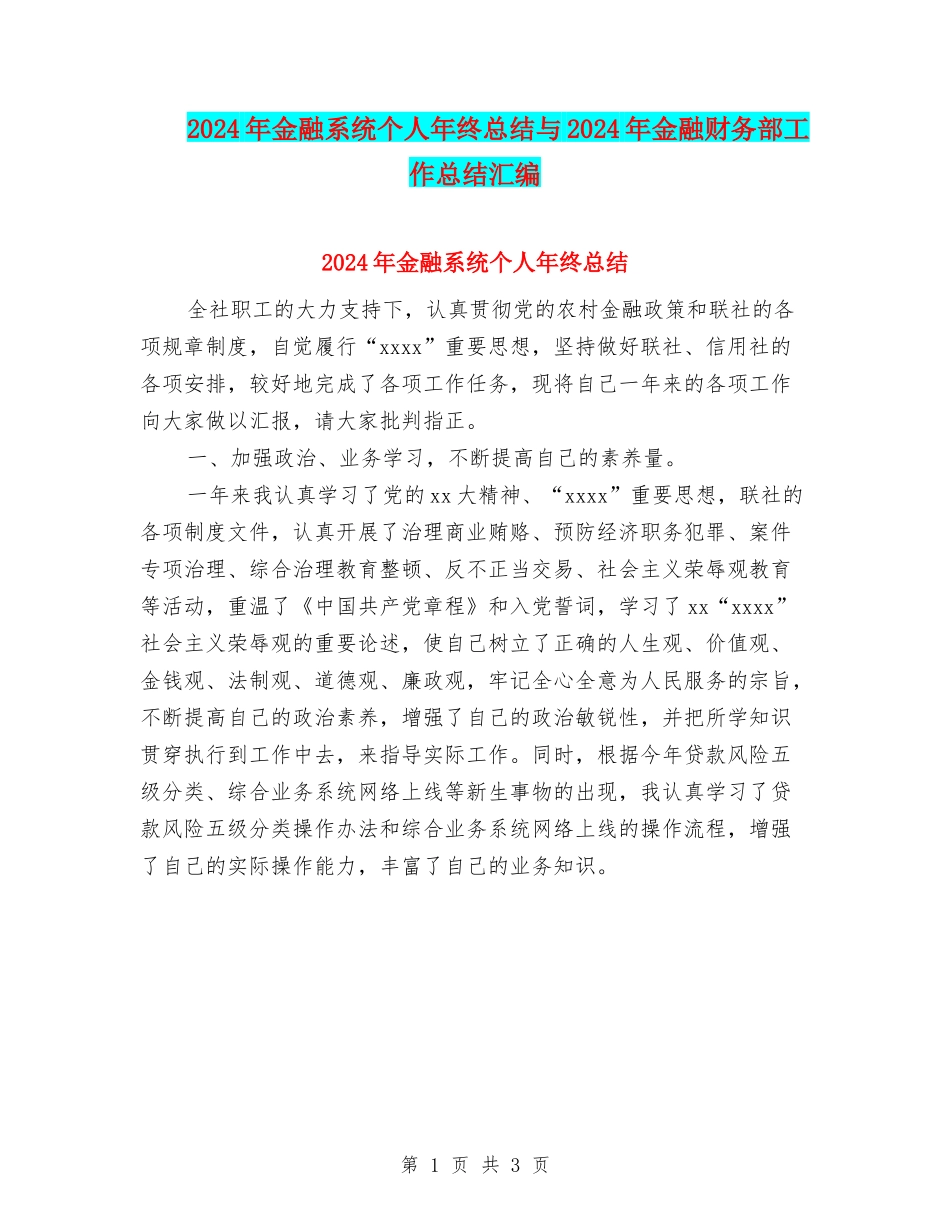 2024年金融系统个人年终总结与2024年金融财务部工作总结汇编

2024年金融系统个人年终总结

全社职工的大力支持下，认真贯彻党的农村金融政策和联社的各项规章制度，自觉履行“xxxx”重要思想，坚持做好联社、信用社的各项安排，较好地完成了各项工作任务，现将自己一年来的各项工作向大家做以汇报，请大家批判指正。

一、加强政治、业务学习，不断提高自己的素养量。

一年来我认真学习了党的xx大精神、“xxxx”重要思想，联社的各项制度文件，认真开展了治理商业贿赂、预防经济职务犯罪、案件专项治理、综合治理教育整顿、反不正当交易、社会主义荣辱观教育等活动，重温了《中国共产党章程》和入党誓词，学习了xx“xxxx”社会主义荣辱观的重要论述，使自己树立了正确的人生观、价值观、金钱观、法制观、道德观、廉政观，牢记全心全意为人民服务的宗旨，不断提高自己的政治素养，增强了自己的政治敏锐性，并把所学知识贯穿执行到工作中去，来指导实际工作。同时，根据今年贷款风险五级分类、综合业务系统网络上线等新生事物的出现，我认真学习了贷款风险五级分类操作办法和综合业务系统网络上线的操作流程，增强了自己的实际操作能力，丰富了自己的业务知识。

第 1 页 共 3 页